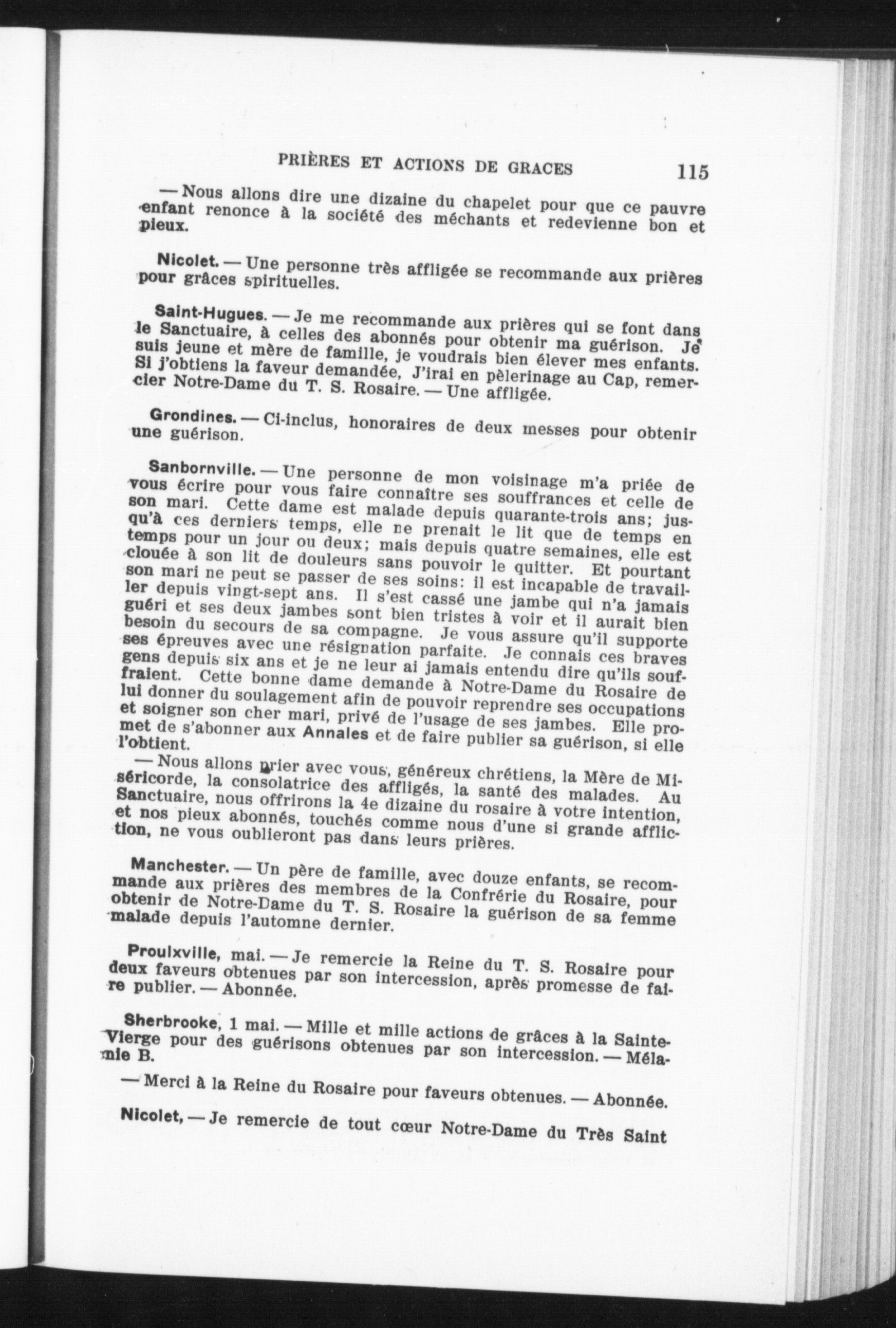 PRIÈRES ET ACTIONS DE GRACES 115

— Nous allons dire une dizaine du chapelet pour que ce pauvre enfant renonce à la société des méchants et redevienne bon et pieux.

Nicolet. — Une personne très affligée se recommande aux prières pour grâces spirituelles.

Saint-Hugues. — Je me recommande aux prières qui se font dans le Sanctuaire, à celles des abonnés pour obtenir ma guérison. Je suis jeune et mère de famille, je voudrais bien élever mes enfants. Si j'obtiens la faveur demandée, J'irai en pèlerinage au Cap, remercier Notre-Dame du T. S. Rosaire. — Une affligée.

Grondines. — Ci-inclus, honoraires de deux messes pour obtenir une guérison.

Sanbornville. — Une personne de mon voisinage m'a priée de vous écrire pour vous faire connaître ses souffrances et celle de son mari. Cette dame est malade depuis quarante-trois ans; jusqu'à ces derniers temps, elle ne prenait le lit que de temps en temps pour un jour ou deux; mais depuis quatre semaines, elle est clouée à son lit de douleurs sans pouvoir le quitter. Et pourtant son mari ne peut se passer de ses soins: il est incapable de travailler depuis vingt-sept ans. Il s'est cassé une jambe qui n'a jamais guéri et ses deux jambes sont bien tristes à voir et il aurait bien besoin du secours de sa compagne. Je vous assure qu'il supporte ses épreuves avec une résignation parfaite. Je connais ces braves gens depuis six ans et je ne leur ai jamais entendu dire qu'ils souffraient. Cette bonne dame demande à Notre-Dame du Rosaire de lui donner du soulagement afin de pouvoir reprendre ses occupations et soigner son cher mari, privé de l'usage de ses jambes. Elle promet de s'abonner aux Annales et de faire publier sa guérison, si elle l'obtient.

— Nous allons prier avec vous, généreux chrétiens, la Mère de Miséricorde, la consolatrice des affligés, la santé des malades. Au Sanctuaire, nous offrirons la 4e dizaine du rosaire à votre intention, et nos pieux abonnés, touchés comme nous d'une si grande affliction, ne vous oublieront pas dans leurs prières.

Manchester. — Un père de famille, avec douze enfants, se recommande aux prières des membres de la Confrérie du Rosaire, pour obtenir de Notre-Dame du T. S. Rosaire la guérison de sa femme malade depuis l'automne dernier.

Proulxville, mai. — Je remercie la Reine du T. S. Rosaire pour deux faveurs obtenues par son intercession, après promesse de faire publier. — Abonnée.

Sherbrooke, 1 mai. — Mille et mille actions de grâces à la Sainte-Vierge pour des guérisons obtenues par son intercession. — Mélanie B.

— Merci à la Reine du Rosaire pour faveurs obtenues. — Abonnée.

Nicolet, — Je remercie de tout cœur Notre-Dame du Très Saint